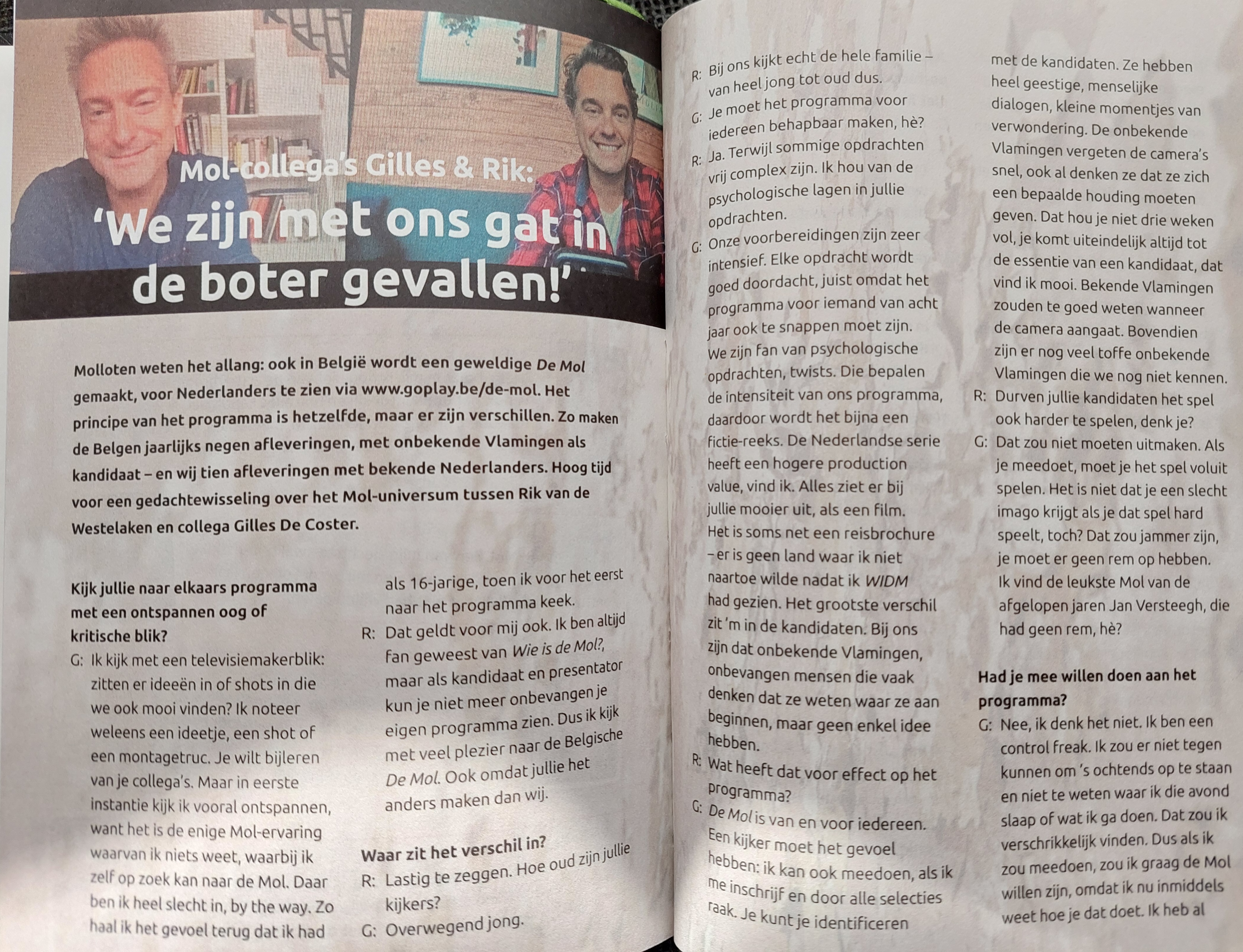 Mol-collega's Gilles & Rik:
'We zijn met ons gat in de boter gevallen!'

Molloten weten het allang: ook in België wordt een geweldige De Mol gemaakt, voor Nederlanders te zien via www.goplay.be/de-mol. Het principe van het programma is hetzelfde, maar er zijn verschillen. Zo maken de Belgen jaarlijks negen afleveringen, met onbekende Vlamingen als kandidaat – en wij tien afleveringen met bekende Nederlanders. Hoog tijd voor een gedachtewisseling over het Mol-universum tussen Rik van de Westelaken en collega Gilles De Coster.

Kijk jullie naar elkaars programma met een ontspannen oog of kritische blik?

G: Ik kijk met een televisiemakerblik: zitten er ideeën in of shots in die we ook mooi vinden? Ik noteer weleens een ideetje, een shot of een montagetruc. Je wilt bijleren van je collega's. Maar in eerste instantie kijk ik vooral ontspannen, want het is de enige Mol-ervaring waarvan ik niets weet, waarbij ik zelf op zoek kan naar de Mol. Daar ben ik heel slecht in, by the way. Zo haal ik het gevoel terug dat ik had als 16-jarige, toen ik voor het eerst naar het programma keek.

R: Dat geldt voor mij ook. Ik ben altijd fan geweest van Wie is de Mol?, maar als kandidaat en presentator kun je niet meer onbevangen je eigen programma zien. Dus ik kijk met veel plezier naar de Belgische De Mol. Ook omdat jullie het anders maken dan wij.

Waar zit het verschil in?

R: Lastig te zeggen. Hoe oud zijn jullie kijkers?

G: Overwegend jong.

R: Bij ons kijkt echt de hele familie – van heel jong tot oud dus.

G: Je moet het programma voor iedereen behapbaar maken, hè?

R: Ja. Terwijl sommige opdrachten vrij complex zijn. Ik hou van de psychologische lagen in jullie opdrachten.

G: Onze voorbereidingen zijn zeer intensief. Elke opdracht wordt goed doordacht, juist omdat het programma voor iemand van acht jaar ook te snappen moet zijn. We zijn fan van psychologische opdrachten, twists. Die bepalen de intensiteit van ons programma, daardoor wordt het bijna een fictie-reeks. De Nederlandse serie heeft een hogere production value, vind ik. Alles ziet er bij jullie mooier uit, als een film. Het is soms net een reisbrochure – er is geen land waar ik niet naartoe wilde nadat ik WIDM had gezien. Het grootste verschil zit 'm in de kandidaten. Bij ons zijn dat onbekende Vlamingen, onbevangen mensen die vaak denken dat ze weten waar ze aan beginnen, maar geen enkel idee hebben.

R: Wat heeft dat voor effect op het programma?

G: De Mol is van en voor iedereen. Een kijker moet het gevoel hebben: ik kan ook meedoen, als ik me inschrijf en door alle selecties raak. Je kunt je identificeren met de kandidaten. Ze hebben heel geestige, menselijke dialogen, kleine momentjes van verwondering. De onbekende Vlamingen vergeten de camera's snel, ook al denken ze dat ze zich een bepaalde houding moeten geven. Dat hou je niet drie weken vol, je komt uiteindelijk altijd tot de essentie van een kandidaat, dat vind ik mooi. Bekende Vlamingen zouden te goed weten wanneer de camera aangaat. Bovendien zijn er nog veel toffe onbekende Vlamingen die we nog niet kennen.

R: Durven jullie kandidaten het spel ook harder te spelen, denk je?

G: Dat zou niet moeten uitmaken. Als je meedoet, moet je het spel voluit spelen. Het is niet dat je een slecht imago krijgt als je dat spel hard speelt, toch? Dat zou jammer zijn, je moet er geen rem op hebben. Ik vind de leukste Mol van de afgelopen jaren Jan Versteegh, die had geen rem, hè?

Had je mee willen doen aan het programma?

G: Nee, ik denk het niet. Ik ben een control freak. Ik zou er niet tegen kunnen om 's ochtends op te staan en niet te weten waar ik die avond slaap of wat ik ga doen. Dat zou ik verschrikkelijk vinden. Dus als ik zou meedoen, zou ik graag de Mol willen zijn, omdat ik nu inmiddels weet hoe je dat doet. Ik heb al